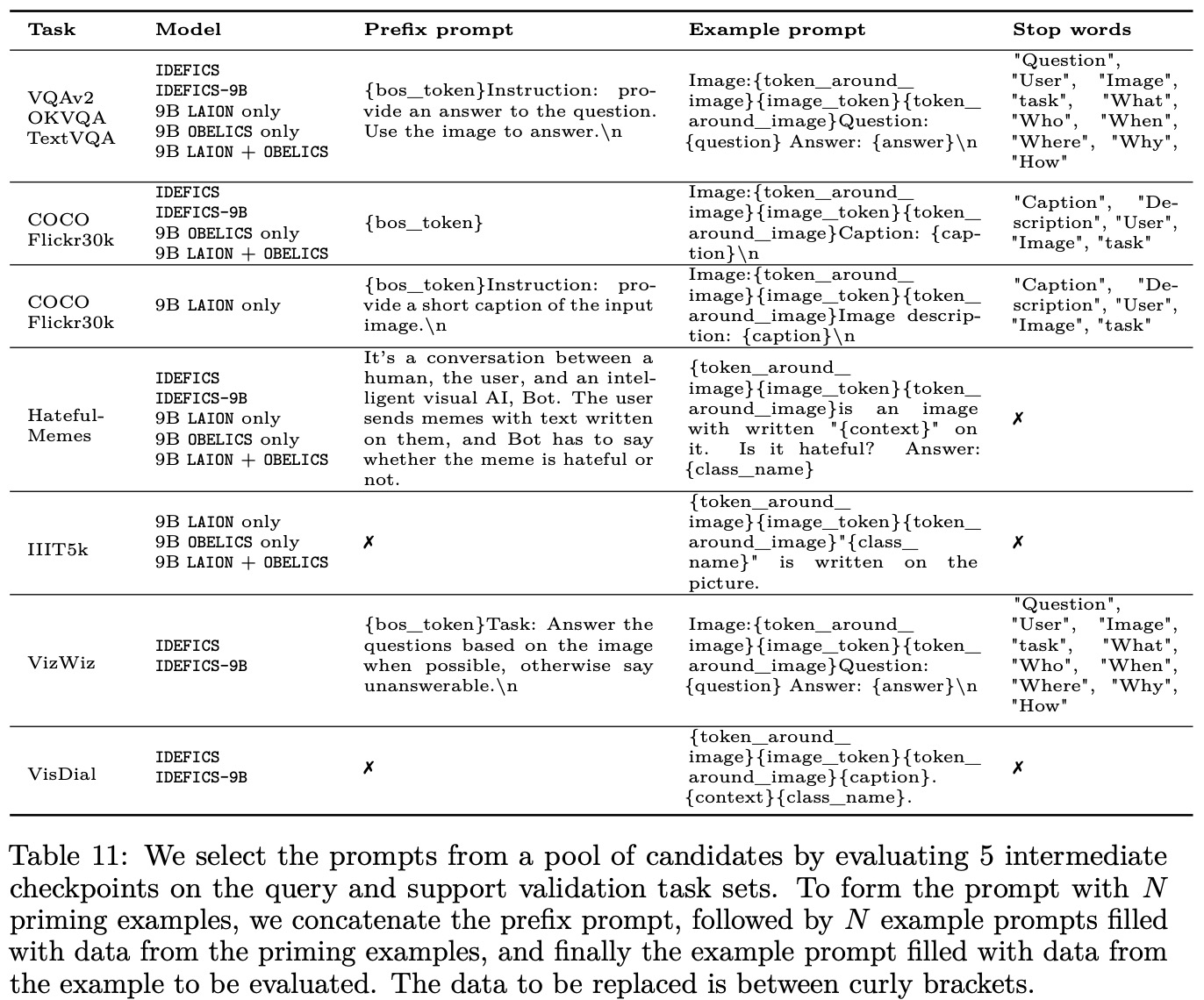 | Task | Model | Prefix prompt | Example prompt | Stop words |
|---|---|---|---|---|
| VQAv2 OKVQA TextVQA | IDEFICS IDEFICS-9B 9B LAION only 9B OBELICS only 9B LAION + OBELICS | {bos_token}Instruction: provide an answer to the question. Use the image to answer.\n | Image:{token_around_image}{image_token}{token_around_image}Question: {question} Answer: {answer}\n | "Question", "User", "Image", "task", "What", "Who", "When", "Where", "Why", "How" |
| COCO Flickr30k | IDEFICS IDEFICS-9B 9B OBELICS only 9B LAION + OBELICS | {bos_token} | Image:{token_around_image}{image_token}{token_around_image}Caption: {caption}\n | "Caption", "Description", "User", "Image", "task" |
| COCO Flickr30k | 9B LAION only | {bos_token}Instruction: provide a short caption of the input image.\n | Image:{token_around_image}{image_token}{token_around_image}Image description: {caption}\n | "Caption", "Description", "User", "Image", "task" |
| Hateful-Memes | IDEFICS IDEFICS-9B 9B LAION only 9B OBELICS only 9B LAION + OBELICS | It's a conversation between a human, the user, and an intelligent visual AI, Bot. The user sends memes with text written on them, and Bot has to say whether the meme is hateful or not. | {token_around_image}{image_token}{token_around_image}is an image with written "{context}" on it. Is it hateful? Answer: {class_name} | ✗ |
| IIIT5k | 9B LAION only 9B OBELICS only 9B LAION + OBELICS | ✗ | {token_around_image}{image_token}{token_around_image}"{class_name}" is written on the picture. | ✗ |
| VizWiz | IDEFICS IDEFICS-9B | {bos_token}Task: Answer the questions based on the image when possible, otherwise say unanswerable.\n | Image:{token_around_image}{image_token}{token_around_image}Question: {question} Answer: {answer}\n | "Question", "User", "Image", "task", "What", "Who", "When", "Where", "Why", "How" |
| VisDial | IDEFICS IDEFICS-9B | ✗ | {token_around_image}{image_token}{token_around_image}{caption}. {context}{class_name}. | ✗ |

Table 11: We select the prompts from a pool of candidates by evaluating 5 intermediate checkpoints on the query and support validation task sets. To form the prompt with $N$ priming examples, we concatenate the prefix prompt, followed by $N$ example prompts filled with data from the priming examples, and finally the example prompt filled with data from the example to be evaluated. The data to be replaced is between curly brackets.